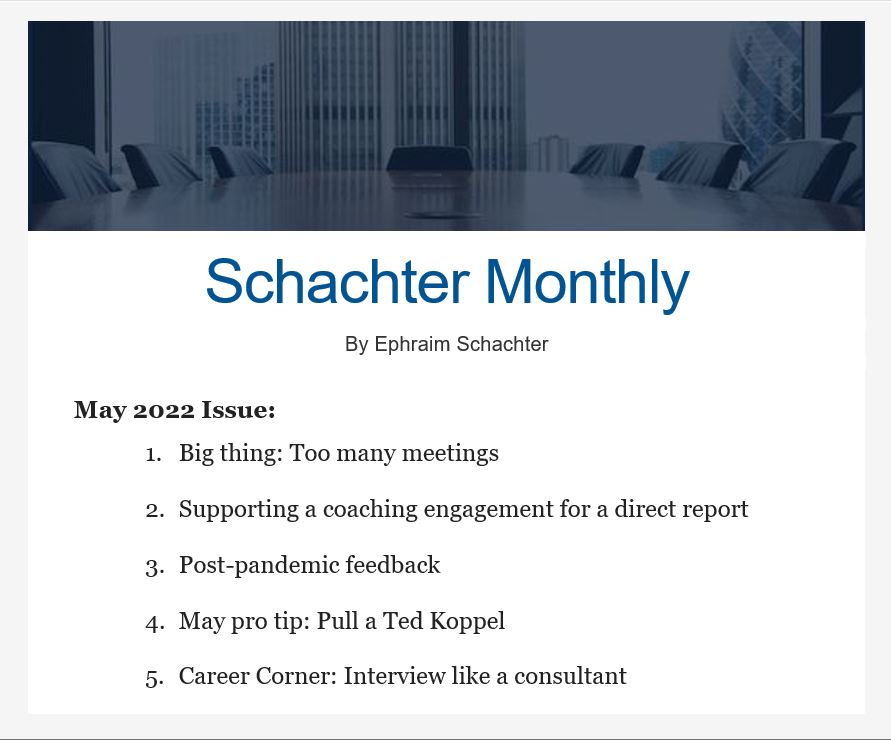 Schachter Monthly

By Ephraim Schachter

May 2022 Issue:

1. Big thing: Too many meetings

2. Supporting a coaching engagement for a direct report

3. Post-pandemic feedback

4. May pro tip: Pull a Ted Koppel

5. Career Corner: Interview like a consultant